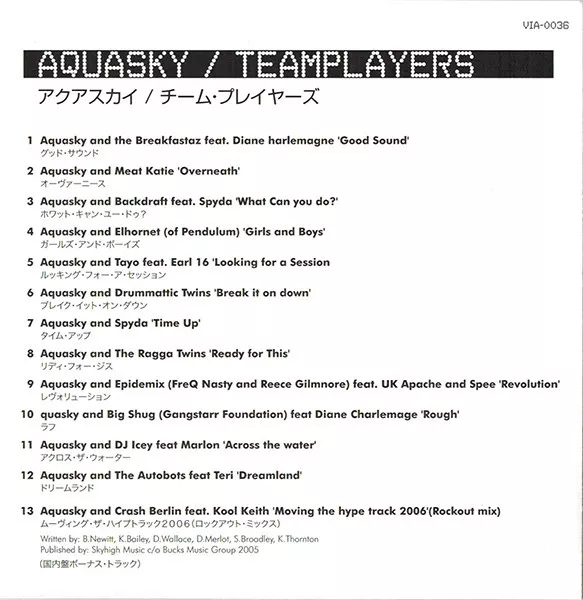 VIA-0036

AQUASKY / TEAMPLAYERS

アクアスカイ / チーム・プレイヤーズ

1 Aquasky and the Breakfastaz feat. Diane harlemagne 'Good Sound'
グッド・サウンド

2 Aquasky and Meat Katie 'Overneath'
オーヴァーニース

3 Aquasky and Backdraft feat. Spyda 'What Can you do?'
ホワット・キャン・ユー・ドゥ?

4 Aquasky and Elhornet (of Pendulum) 'Girls and Boys'
ガールズ・アンド・ボーイズ

5 Aquasky and Tayo feat. Earl 16 'Looking for a Session
ルッキング・フォー・ア・セッション

6 Aquasky and Drummattic Twins 'Break it on down'
ブレイク・イット・オン・ダウン

7 Aquasky and Spyda 'Time Up'
タイム・アップ

8 Aquasky and The Ragga Twins 'Ready for This'
リディ・フォー・ジス

9 Aquasky and Epidemix (FreQ Nasty and Reece Gilmnore) feat. UK Apache and Spee 'Revolution'
レヴォリューション

10 quasky and Big Shug (Gangstarr Foundation) feat Diane Charlemage 'Rough'
ラフ

11 Aquasky and DJ Icey feat Marlon 'Across the water'
アクロス・ザ・ウォーター

12 Aquasky and The Autobots feat Teri 'Dreamland'
ドリームランド

13 Aquasky and Crash Berlin feat. Kool Keith 'Moving the hype track 2006'(Rockout mix)
ムーヴィング・ザ・ハイプトラック2006(ロックアウト・ミックス)
Written by: B.Newitt, K.Bailey, D.Wallace, D.Merlot, S.Broadley, K.Thornton
Published by: Skyhigh Music c/o Bucks Music Group 2005
(国内盤ボーナス・トラック)